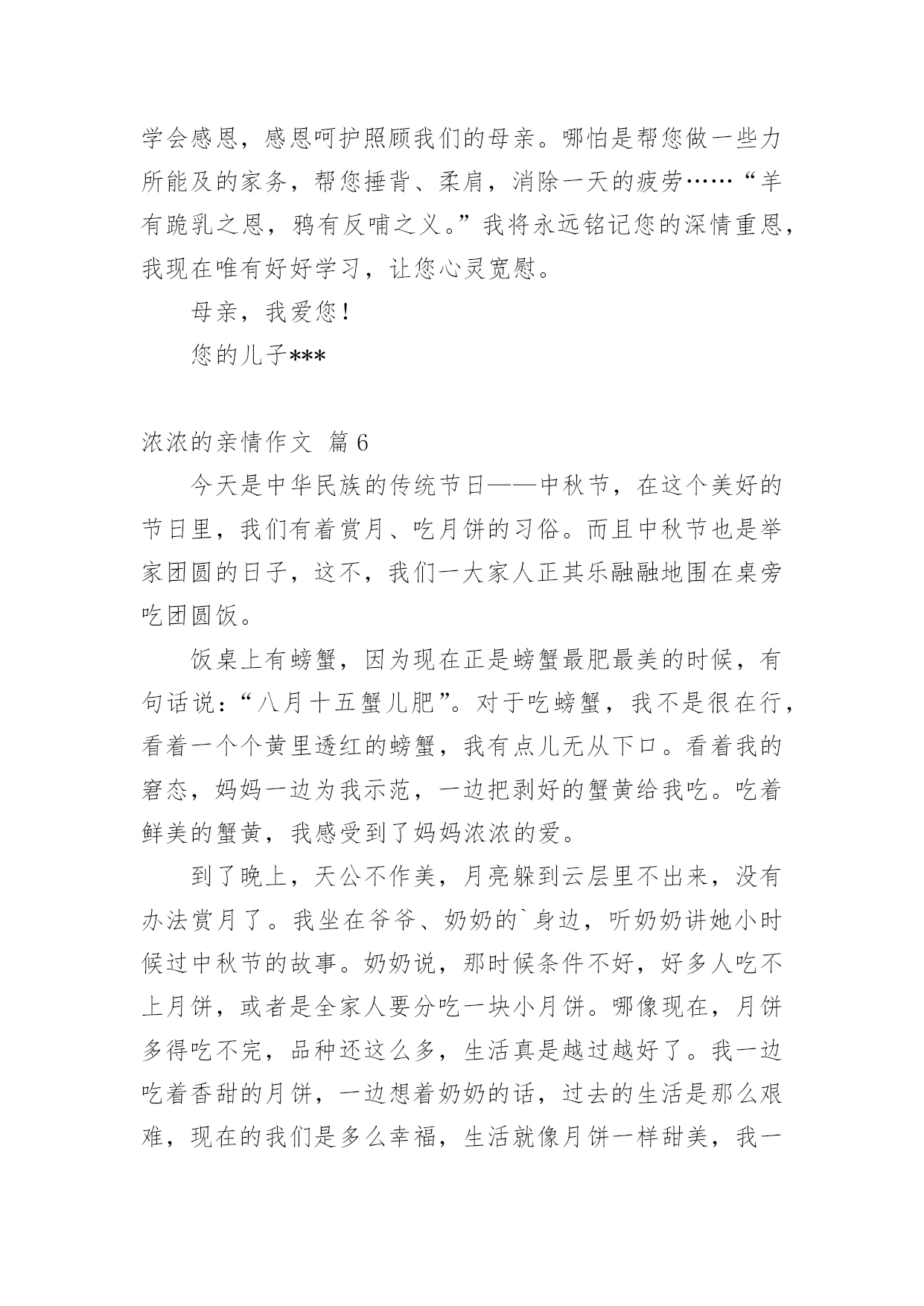 学会感恩，感恩呵护照顾我们的母亲。哪怕是帮您做一些力所能及的家务，帮您捶背、柔肩，消除一天的疲劳……“羊有跪乳之恩，鸦有反哺之义。”我将永远铭记您的深情重恩，我现在唯有好好学习，让您心灵宽慰。

母亲，我爱您！

您的儿子***

浓浓的亲情作文 篇6

今天是中华民族的传统节日——中秋节，在这个美好的节日里，我们有着赏月、吃月饼的习俗。而且中秋节也是举家团圆的日子，这不，我们一大家人正其乐融融地围在桌旁吃团圆饭。

饭桌上有螃蟹，因为现在正是螃蟹最肥最美的时候，有句话说：“八月十五蟹儿肥”。对于吃螃蟹，我不是很在行，看着一个个黄里透红的螃蟹，我有点儿无从下口。看着我的窘态，妈妈一边为我示范，一边把剥好的蟹黄给我吃。吃着鲜美的蟹黄，我感受到了妈妈浓浓的爱。

到了晚上，天公不作美，月亮躲到云层里不出来，没有办法赏月了。我坐在爷爷、奶奶的`身边，听奶奶讲她小时候过中秋节的故事。奶奶说，那时候条件不好，好多人吃不上月饼，或者是全家人要分吃一块小月饼。哪像现在，月饼多得吃不完，品种还这么多，生活真是越过越好了。我一边吃着香甜的月饼，一边想着奶奶的话，过去的生活是那么艰难，现在的我们是多么幸福，生活就像月饼一样甜美，我一